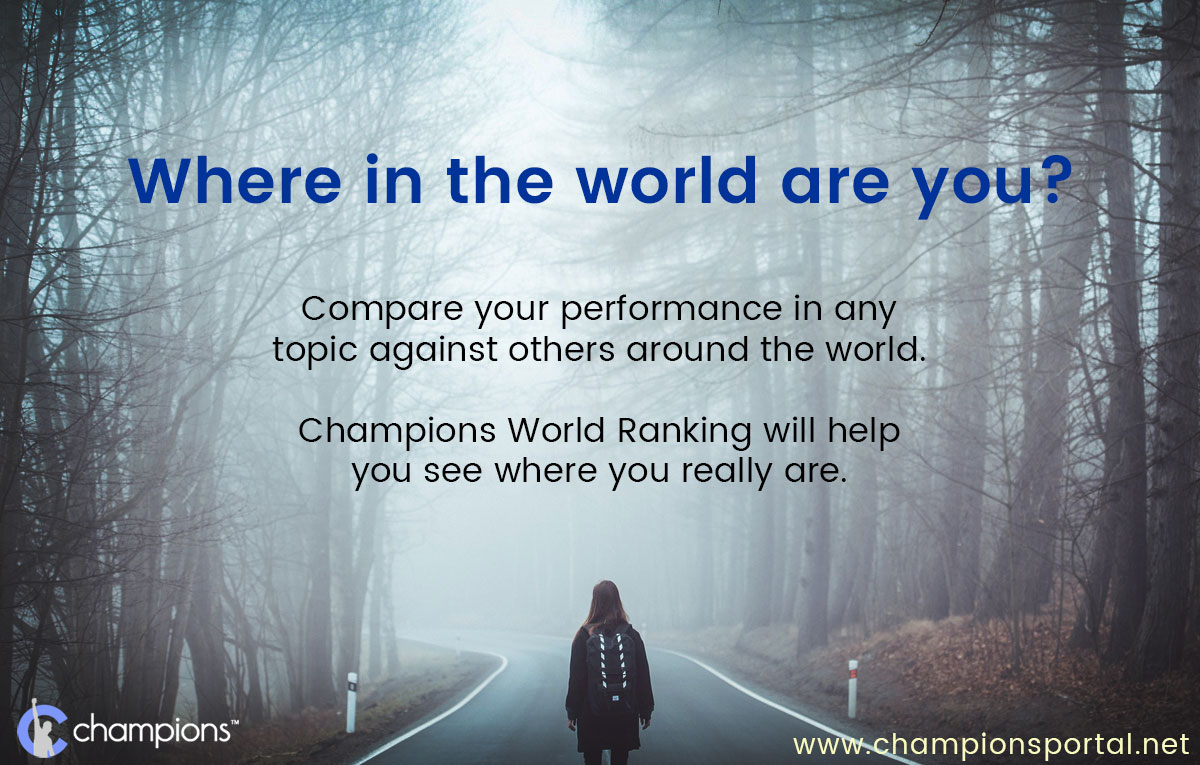 Where in the world are you?

Compare your performance in any topic against others around the world.

Champions World Ranking will help you see where you really are.

champions™

www.championsportal.net